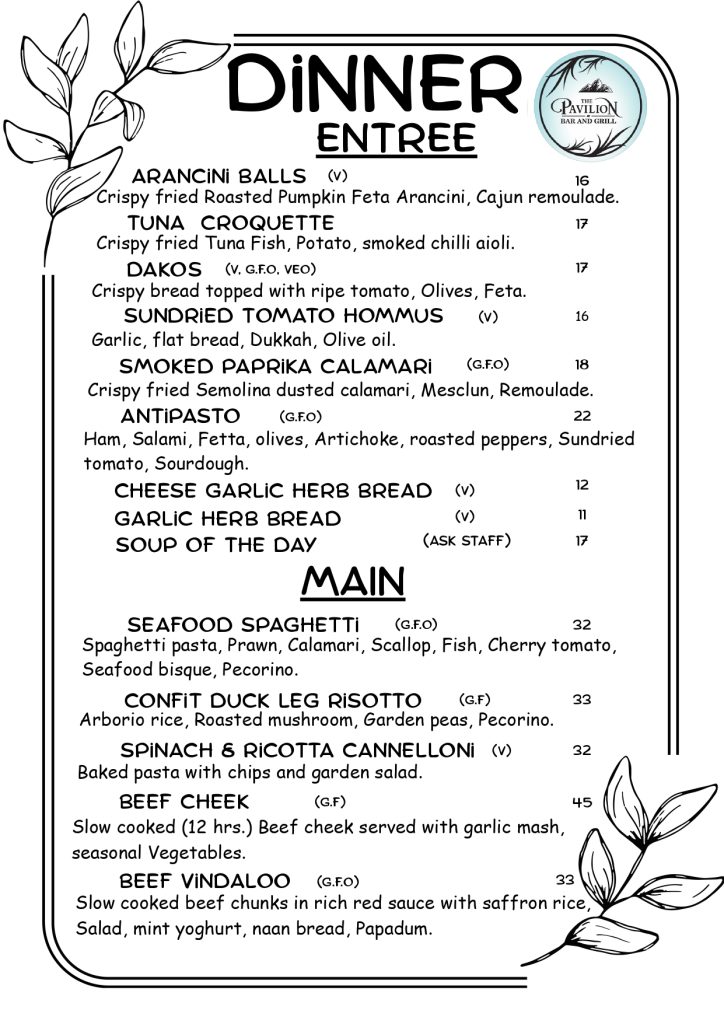 DINNER

THE PAVILION BAR AND GRILL

ENTREE

ARANCINI BALLS (V) 16
Crispy fried Roasted Pumpkin Feta Arancini, Cajun remoulade.

TUNA CROQUETTE 17
Crispy fried Tuna Fish, Potato, smoked chilli aioli.

DAKOS (V. G.F.O. VEO) 17
Crispy bread topped with ripe tomato, Olives, Feta.

SUNDRIED TOMATO HOMMUS (V) 16
Garlic, flat bread, Dukkah, Olive oil.

SMOKED PAPRIKA CALAMARI (G.F.O) 18
Crispy fried Semolina dusted calamari, Mesclun, Remoulade.

ANTIPASTO (G.F.O) 22
Ham, Salami, Fetta, olives, Artichoke, roasted peppers, Sundried tomato, Sourdough.

CHEESE GARLIC HERB BREAD (V) 12
GARLIC HERB BREAD (V) 11
SOUP OF THE DAY (ASK STAFF) 17

MAIN

SEAFOOD SPAGHETTI (G.F.O) 32
Spaghetti pasta, Prawn, Calamari, Scallop, Fish, Cherry tomato, Seafood bisque, Pecorino.

CONFIT DUCK LEG RISOTTO (G.F) 33
Arborio rice, Roasted mushroom, Garden peas, Pecorino.

SPINACH & RICOTTA CANNELLONI (V) 32
Baked pasta with chips and garden salad.

BEEF CHEEK (G.F) 45
Slow cooked (12 hrs.) Beef cheek served with garlic mash, seasonal Vegetables.

BEEF VINDALOO (G.F.O) 33
Slow cooked beef chunks in rich red sauce with saffron rice, Salad, mint yoghurt, naan bread, Papadum.